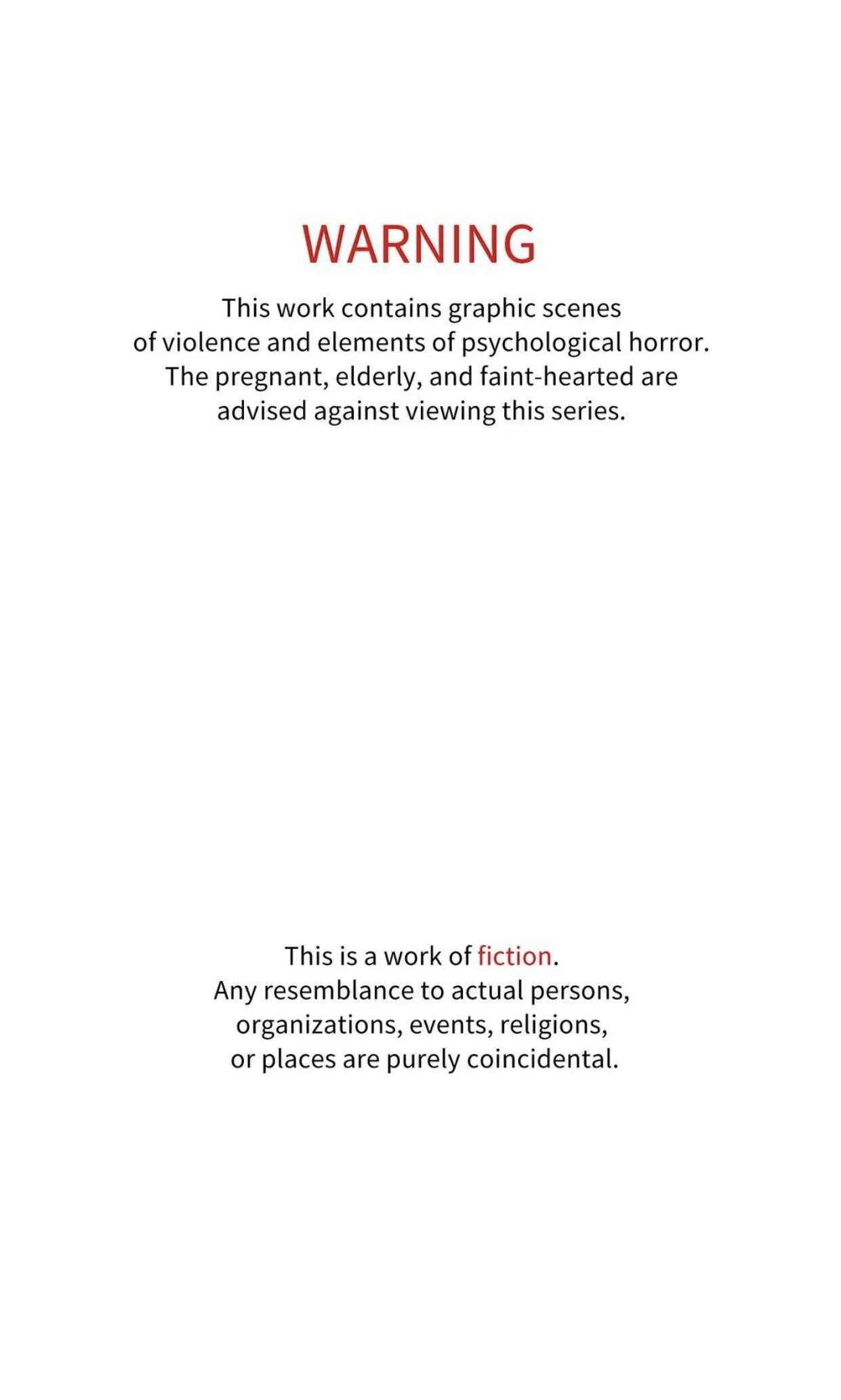 WARNING

This work contains graphic scenes of violence and elements of psychological horror. The pregnant, elderly, and faint-hearted are advised against viewing this series.

This is a work of fiction. Any resemblance to actual persons, organizations, events, religions, or places are purely coincidental.